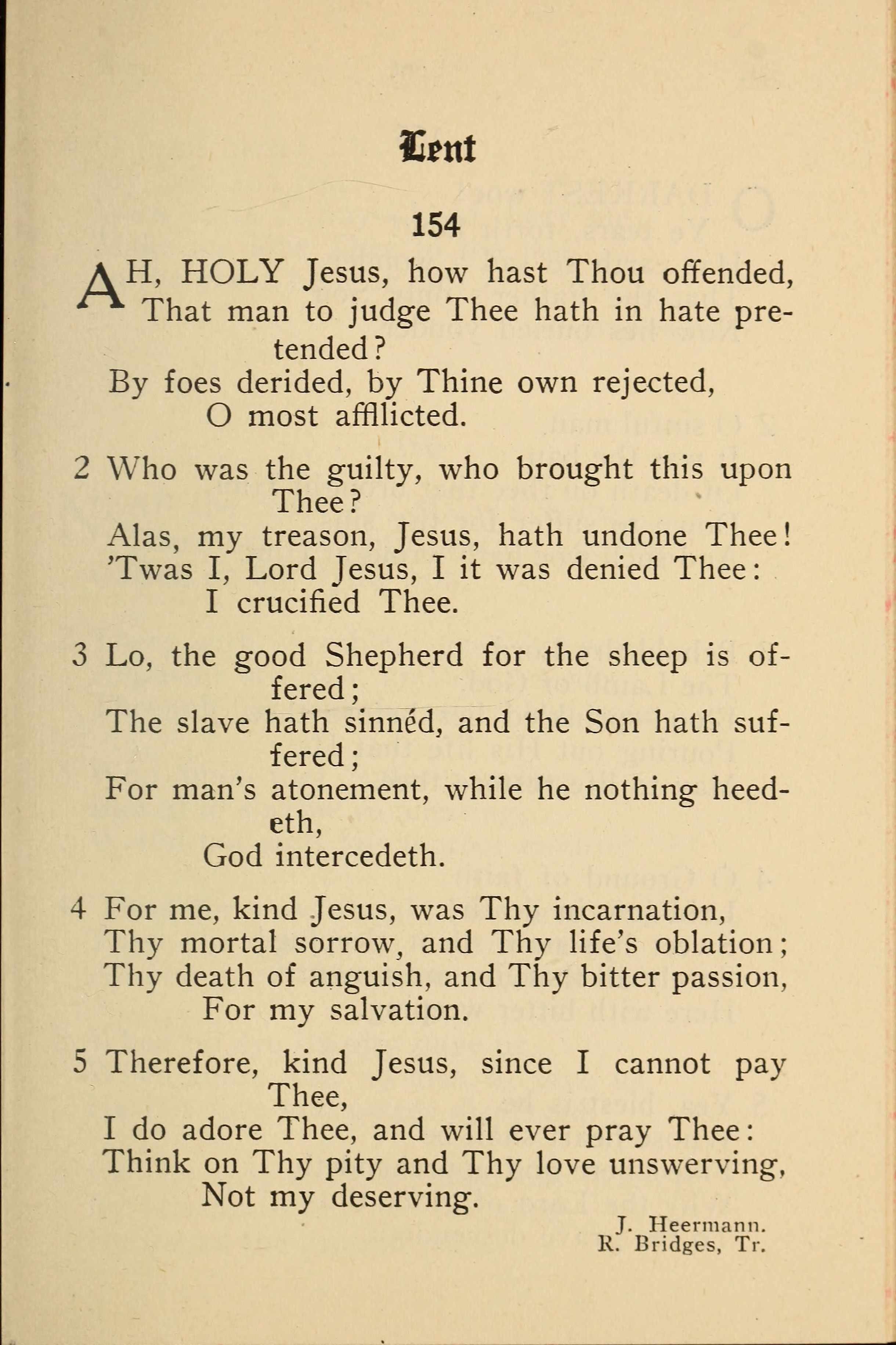 Lent

154

AH, HOLY Jesus, how hast Thou offended, That man to judge Thee hath in hate pretended?
By foes derided, by Thine own rejected,
O most afflicted.

2 Who was the guilty, who brought this upon Thee?
Alas, my treason, Jesus, hath undone Thee!
'Twas I, Lord Jesus, I it was denied Thee:
I crucified Thee.

3 Lo, the good Shepherd for the sheep is offered;
The slave hath sinnéd, and the Son hath suffered;
For man's atonement, while he nothing heedeth,
God intercedeth.

4 For me, kind Jesus, was Thy incarnation,
Thy mortal sorrow, and Thy life's oblation;
Thy death of anguish, and Thy bitter passion,
For my salvation.

5 Therefore, kind Jesus, since I cannot pay Thee,
I do adore Thee, and will ever pray Thee:
Think on Thy pity and Thy love unswerving,
Not my deserving.

J. Heermann.
R. Bridges, Tr.